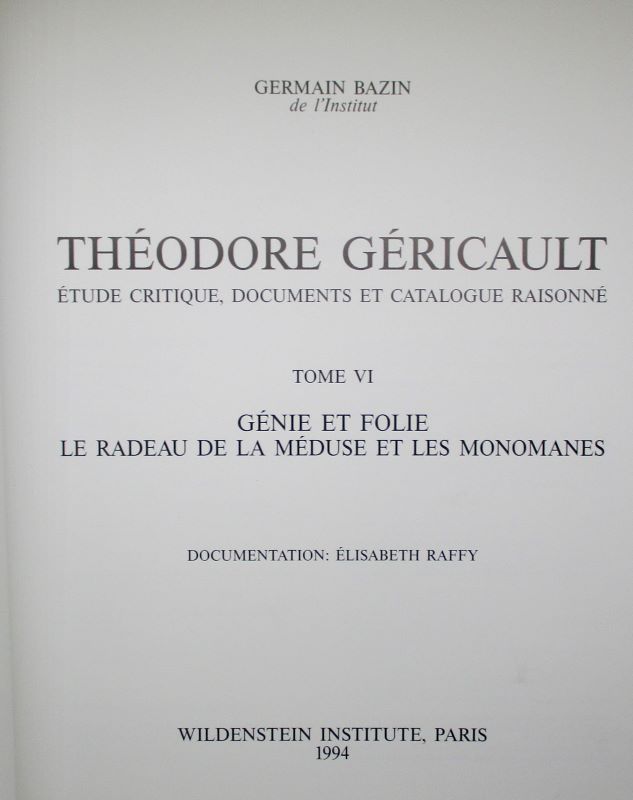 GERMAIN BAZIN
de l'Institut

THÉODORE GÉRICAULT
ÉTUDE CRITIQUE, DOCUMENTS ET CATALOGUE RAISONNÉ

TOME VI

GÉNIE ET FOLIE
LE RADEAU DE LA MÉDUSE ET LES MONOMANES

DOCUMENTATION: ÉLISABETH RAFFY

WILDENSTEIN INSTITUTE, PARIS
1994